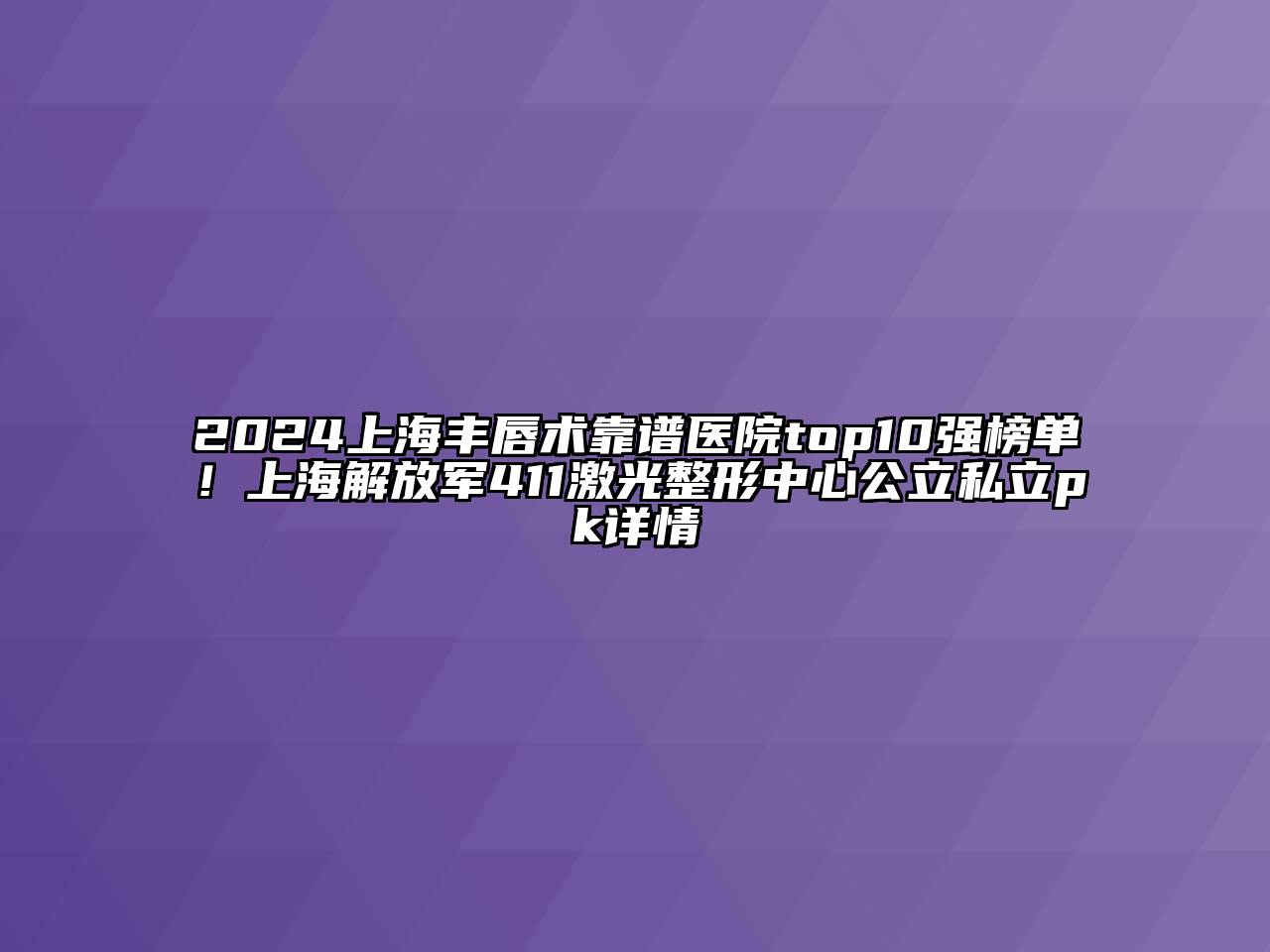 2024上海丰唇术靠谱医院top10强榜单！上海解放军411激光整形中心公立私立pk详情